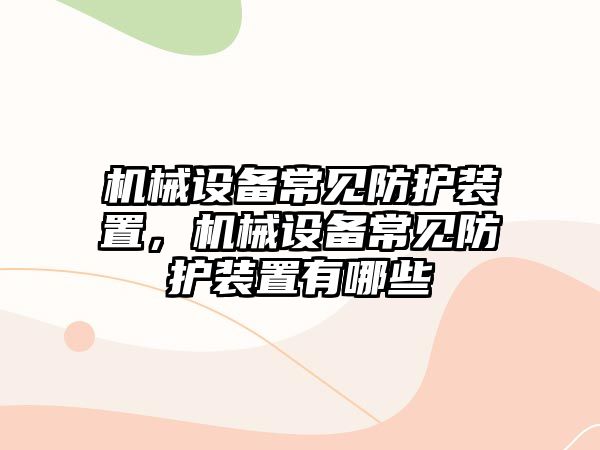 机械设备常见防护装置，机械设备常见防护装置有哪些